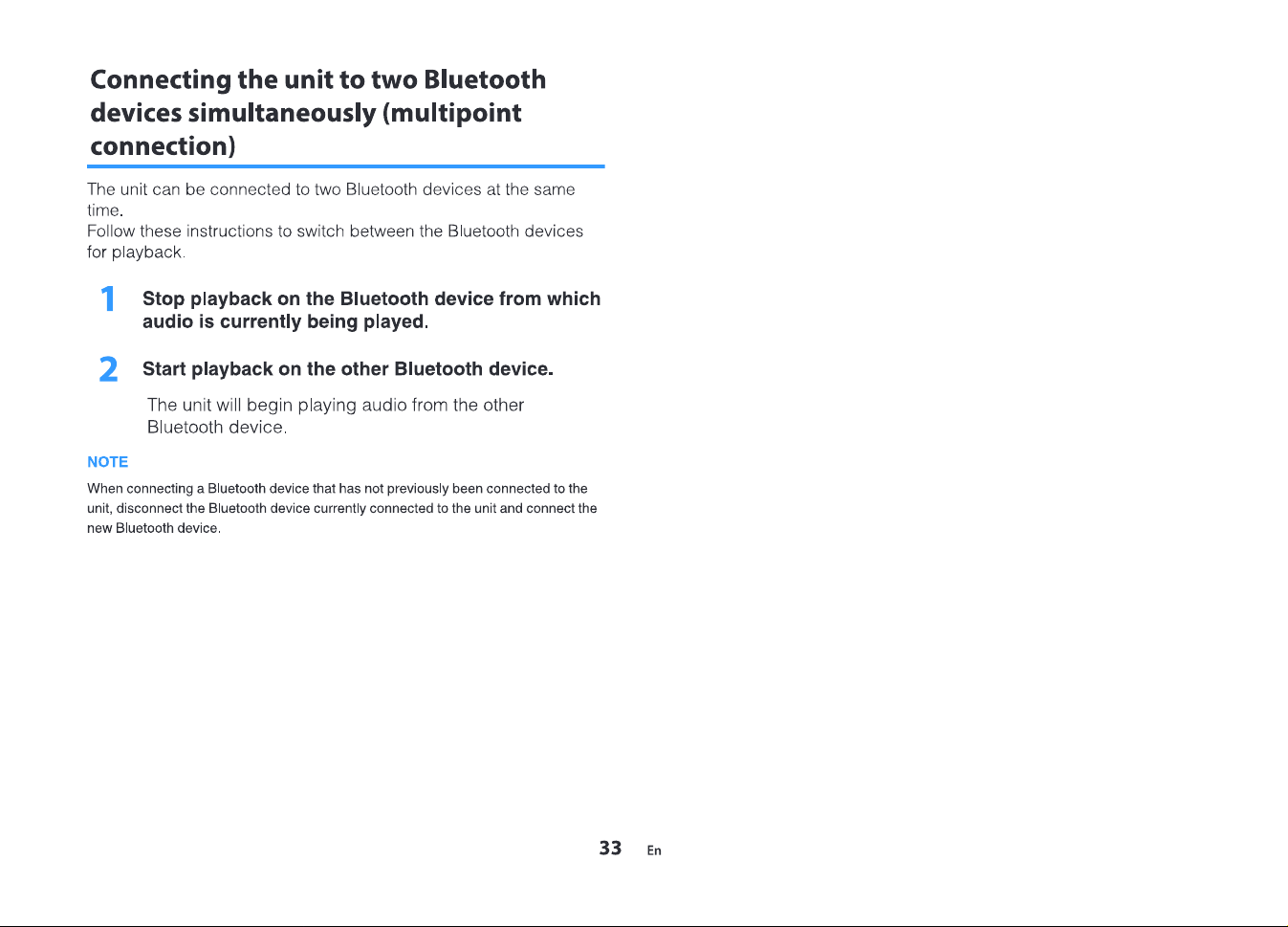 Connecting the unit to two Bluetooth devices simultaneously (multipoint connection)

The unit can be connected to two Bluetooth devices at the same time.
Follow these instructions to switch between the Bluetooth devices for playback.

1 Stop playback on the Bluetooth device from which audio is currently being played.

2 Start playback on the other Bluetooth device.

The unit will begin playing audio from the other Bluetooth device.

NOTE

When connecting a Bluetooth device that has not previously been connected to the unit, disconnect the Bluetooth device currently connected to the unit and connect the new Bluetooth device.

33 En